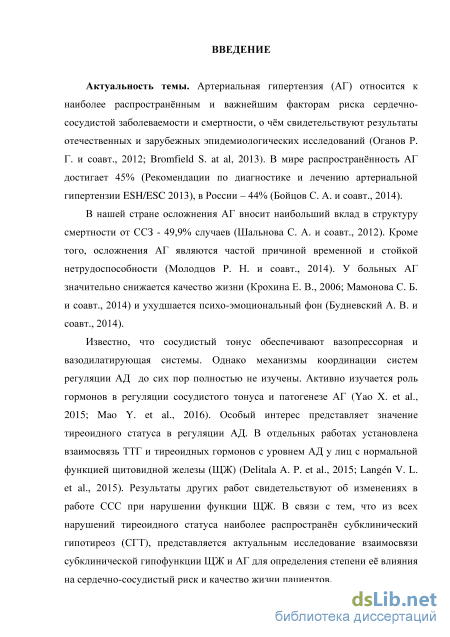 ВВЕДЕНИЕ

Актуальность темы. Артериальная гипертензия (АГ) относится к наиболее распространённым и важнейшим факторам риска сердечно-сосудистой заболеваемости и смертности, о чём свидетельствуют результаты отечественных и зарубежных эпидемиологических исследований (Оганов Р. Г. и соавт., 2012; Bromfield S. at al, 2013). В мире распространённость АГ достигает 45% (Рекомендации по диагностике и лечению артериальной гипертензии ESH/ESC 2013), в России – 44% (Бойцов С. А. и соавт., 2014).

В нашей стране осложнения АГ вносит наибольший вклад в структуру смертности от ССЗ - 49,9% случаев (Шальнова С. А. и соавт., 2012). Кроме того, осложнения АГ являются частой причиной временной и стойкой нетрудоспособности (Молодцов Р. Н. и соавт., 2014). У больных АГ значительно снижается качество жизни (Крохина Е. В., 2006; Мамонова С. Б. и соавт., 2014) и ухудшается психо-эмоциональный фон (Будневский А. В. и соавт., 2014).

Известно, что сосудистый тонус обеспечивают вазопрессорная и вазодилатирующая системы. Однако механизмы координации систем регуляции АД до сих пор полностью не изучены. Активно изучается роль гормонов в регуляции сосудистого тонуса и патогенезе АГ (Yao X. et al., 2015; Mao Y. et al., 2016). Особый интерес представляет значение тиреоидного статуса в регуляции АД. В отдельных работах установлена взаимосвязь ТТГ и тиреоидных гормонов с уровнем АД у лиц с нормальной функцией щитовидной железы (ЩЖ) (Delitala A. P. et al., 2015; Langén V. L. et al., 2015). Результаты других работ свидетельствуют об изменениях в работе ССС при нарушении функции ЩЖ. В связи с тем, что из всех нарушений тиреоидного статуса наиболее распространён субклинический гипотиреоз (СГТ), представляется актуальным исследование взаимосвязи субклинической гипофункции ЩЖ и АГ для определения степени её влияния на сердечно-сосудистый риск и качество жизни пациентов.

dsLib.net
библиотека диссертаций